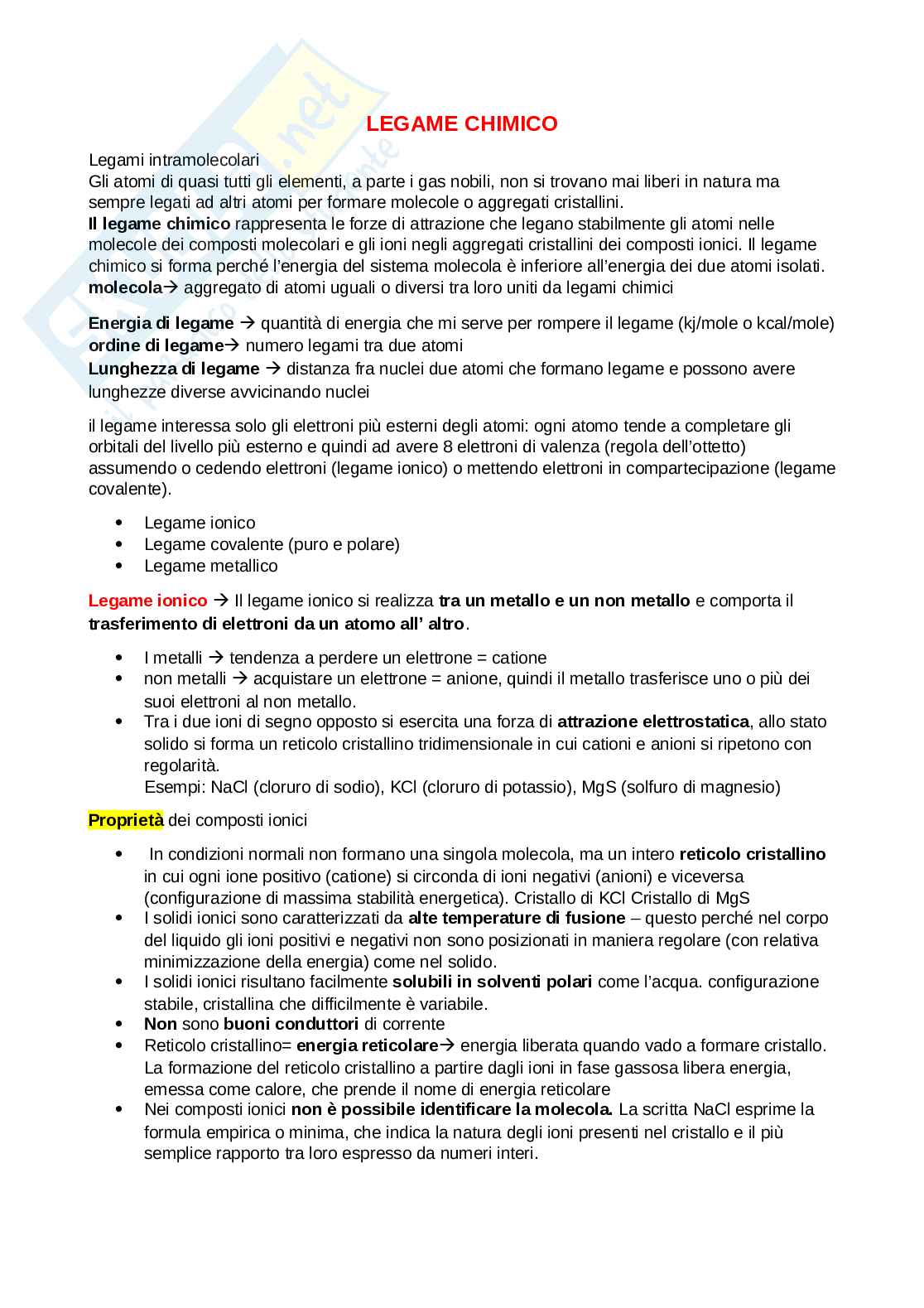 LEGAME CHIMICO

Legami intramolecolari
Gli atomi di quasi tutti gli elementi, a parte i gas nobili, non si trovano mai liberi in natura ma sempre legati ad altri atomi per formare molecole o aggregati cristallini.
Il legame chimico rappresenta le forze di attrazione che legano stabilmente gli atomi nelle molecole dei composti molecolari e gli ioni negli aggregati cristallini dei composti ionici. Il legame chimico si forma perché l'energia del sistema molecola è inferiore all'energia dei due atomi isolati.
molecola→ aggregato di atomi uguali o diversi tra loro uniti da legami chimici

Energia di legame → quantità di energia che mi serve per rompere il legame (kj/mole o kcal/mole)
ordine di legame→ numero legami tra due atomi
Lunghezza di legame → distanza fra nuclei due atomi che formano legame e possono avere lunghezze diverse avvicinando nuclei

il legame interessa solo gli elettroni più esterni degli atomi: ogni atomo tende a completare gli orbitali del livello più esterno e quindi ad avere 8 elettroni di valenza (regola dell'ottetto) assumendo o cedendo elettroni (legame ionico) o mettendo elettroni in compartecipazione (legame covalente).

• Legame ionico
• Legame covalente (puro e polare)
• Legame metallico

Legame ionico → Il legame ionico si realizza tra un metallo e un non metallo e comporta il trasferimento di elettroni da un atomo all' altro.

• I metalli → tendenza a perdere un elettrone = catione
• non metalli → acquistare un elettrone = anione, quindi il metallo trasferisce uno o più dei suoi elettroni al non metallo.
• Tra i due ioni di segno opposto si esercita una forza di attrazione elettrostatica, allo stato solido si forma un reticolo cristallino tridimensionale in cui cationi e anioni si ripetono con regolarità.
Esempi: NaCl (cloruro di sodio), KCl (cloruro di potassio), MgS (solfuro di magnesio)

Proprietà dei composti ionici

• In condizioni normali non formano una singola molecola, ma un intero reticolo cristallino in cui ogni ione positivo (catione) si circonda di ioni negativi (anioni) e viceversa (configurazione di massima stabilità energetica). Cristallo di KCl Cristallo di MgS
• I solidi ionici sono caratterizzati da alte temperature di fusione – questo perché nel corpo del liquido gli ioni positivi e negativi non sono posizionati in maniera regolare (con relativa minimizzazione della energia) come nel solido.
• I solidi ionici risultano facilmente solubili in solventi polari come l'acqua. configurazione stabile, cristallina che difficilmente è variabile.
• Non sono buoni conduttori di corrente
• Reticolo cristallino= energia reticolare→ energia liberata quando vado a formare cristallo. La formazione del reticolo cristallino a partire dagli ioni in fase gassosa libera energia, emessa come calore, che prende il nome di energia reticolare
• Nei composti ionici non è possibile identificare la molecola. La scritta NaCl esprime la formula empirica o minima, che indica la natura degli ioni presenti nel cristallo e il più semplice rapporto tra loro espresso da numeri interi.